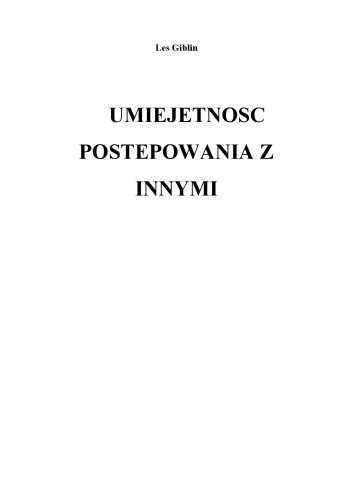 Les Giblin

UMIEJETNOSC POSTEPOWANIA Z INNYMI